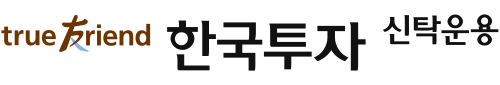 true friend 한국투자 신탁운용